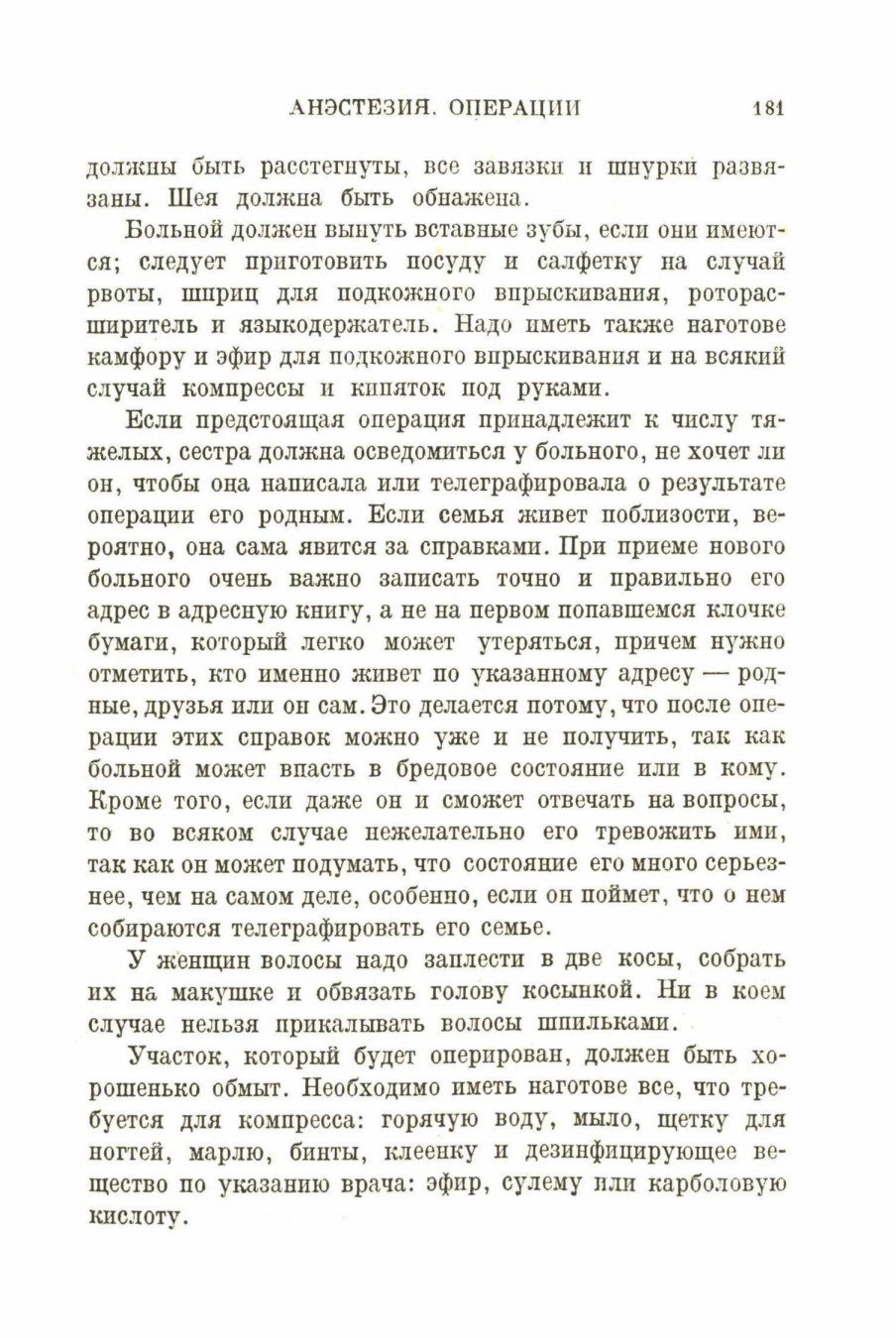 АНЭСТЕЗИЯ. ОПЕРАЦИИ 181

должны быть расстегнуты, все завязки и шнурки развязаны. Шея должна быть обнажена.

Больной должен вынуть вставные зубы, если они имеются; следует приготовить посуду и салфетку на случай рвоты, шприц для подкожного впрыскивания, роторасширитель и языкодержатель. Надо иметь также наготове камфору и эфир для подкожного впрыскивания и на всякий случай компрессы и кипяток под руками.

Если предстоящая операция принадлежит к числу тяжелых, сестра должна осведомиться у больного, не хочет ли он, чтобы она написала или телеграфировала о результате операции его родным. Если семья живет поблизости, вероятно, она сама явится за справками. При приеме нового больного очень важно записать точно и правильно его адрес в адресную книгу, а не на первом попавшемся клочке бумаги, который легко может утеряться, причем нужно отметить, кто именно живет по указанному адресу — родные, друзья или он сам. Это делается потому, что после операции этих справок можно уже и не получить, так как больной может впасть в бредовое состояние или в кому. Кроме того, если даже он и сможет отвечать на вопросы, то во всяком случае нежелательно его тревожить ими, так как он может подумать, что состояние его много серьезнее, чем на самом деле, особенно, если он поймет, что о нем собираются телеграфировать его семье.

У женщин волосы надо заплести в две косы, собрать их на макушке и обвязать голову косынкой. Ни в коем случае нельзя прикалывать волосы шпильками.

Участок, который будет оперирован, должен быть хорошенько обмыт. Необходимо иметь наготове все, что требуется для компресса: горячую воду, мыло, щетку для ногтей, марлю, бинты, клеенку и дезинфицирующее вещество по указанию врача: эфир, сулему или карболовую кислоту.